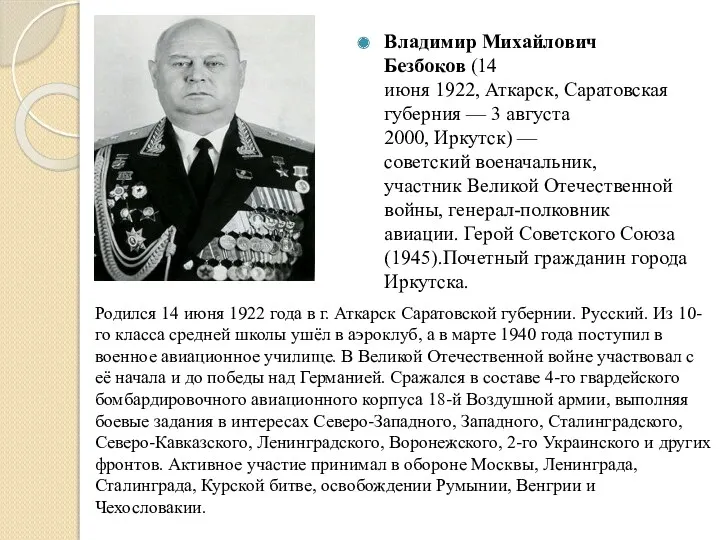 Владимир Михайлович Безбоков (14 июня 1922, Аткарск, Саратовская губерния — 3 августа 2000, Иркутск) — советский военачальник, участник Великой Отечественной войны, генерал-полковник авиации. Герой Советского Союза (1945).Почетный гражданин города Иркутска.

Родился 14 июня 1922 года в г. Аткарск Саратовской губернии. Русский. Из 10-го класса средней школы ушёл в аэроклуб, а в марте 1940 года поступил в военное авиационное училище. В Великой Отечественной войне участвовал с её начала и до победы над Германией. Сражался в составе 4-го гвардейского бомбардировочного авиационного корпуса 18-й Воздушной армии, выполняя боевые задания в интересах Северо-Западного, Западного, Сталинградского, Северо-Кавказского, Ленинградского, Воронежского, 2-го Украинского и других фронтов. Активное участие принимал в обороне Москвы, Ленинграда, Сталинграда, Курской битве, освобождении Румынии, Венгрии и Чехословакии.